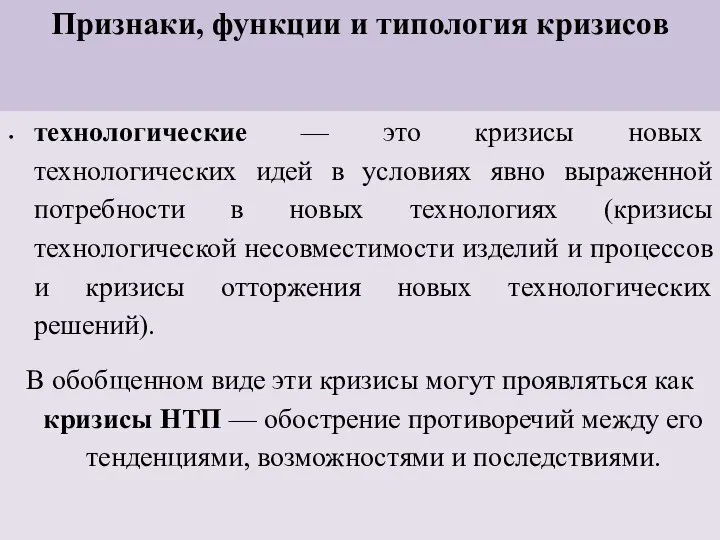 Признаки, функции и типология кризисов

• технологические — это кризисы новых технологических идей в условиях явно выраженной потребности в новых технологиях (кризисы технологической несовместимости изделий и процессов и кризисы отторжения новых технологических решений).

В обобщенном виде эти кризисы могут проявляться как кризисы НТП — обострение противоречий между его тенденциями, возможностями и последствиями.